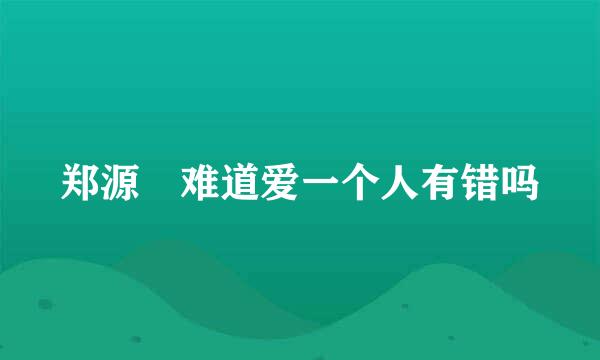 郑源　难道爱一个人有错吗